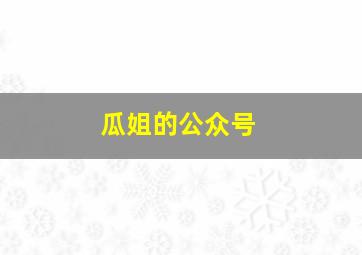 瓜姐的公众号